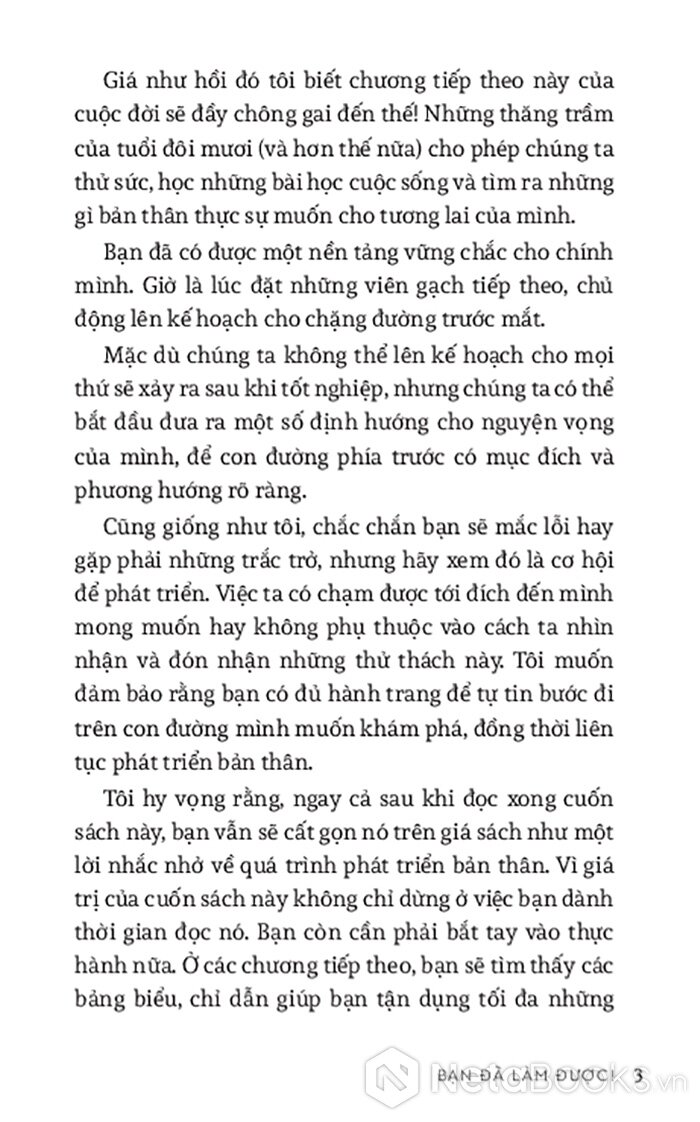 Giá như hồi đó tôi biết chương tiếp theo này của cuộc đời sẽ đầy chông gai đến thế! Những thăng trầm của tuổi đôi mươi (và hơn thế nữa) cho phép chúng ta thử sức, học những bài học cuộc sống và tìm ra những gì bản thân thực sự muốn cho tương lai của mình.

Bạn đã có được một nền tảng vững chắc cho chính mình. Giờ là lúc đặt những viên gạch tiếp theo, chủ động lên kế hoạch cho chặng đường trước mắt.

Mặc dù chúng ta không thể lên kế hoạch cho mọi thứ sẽ xảy ra sau khi tốt nghiệp, nhưng chúng ta có thể bắt đầu đưa ra một số định hướng cho nguyện vọng của mình, để con đường phía trước có mục đích và phương hướng rõ ràng.

Cũng giống như tôi, chắc chắn bạn sẽ mắc lỗi hay gặp phải những trắc trở, nhưng hãy xem đó là cơ hội để phát triển. Việc ta có chạm được tới đích đến mình mong muốn hay không phụ thuộc vào cách ta nhìn nhận và đón nhận những thử thách này. Tôi muốn đảm bảo rằng bạn có đủ hành trang để tự tin bước đi trên con đường mình muốn khám phá, đồng thời liên tục phát triển bản thân.

Tôi hy vọng rằng, ngay cả sau khi đọc xong cuốn sách này, bạn vẫn sẽ cất gọn nó trên giá sách như một lời nhắc nhở về quá trình phát triển bản thân. Vì giá trị của cuốn sách này không chỉ dừng ở việc bạn dành thời gian đọc nó. Bạn còn cần phải bắt tay vào thực hành nữa. Ở các chương tiếp theo, bạn sẽ tìm thấy các bảng biểu, chỉ dẫn giúp bạn tận dụng tối đa những

BẠN ĐÃ LÀM ĐƯỢC! 3

NetaBooks.vn